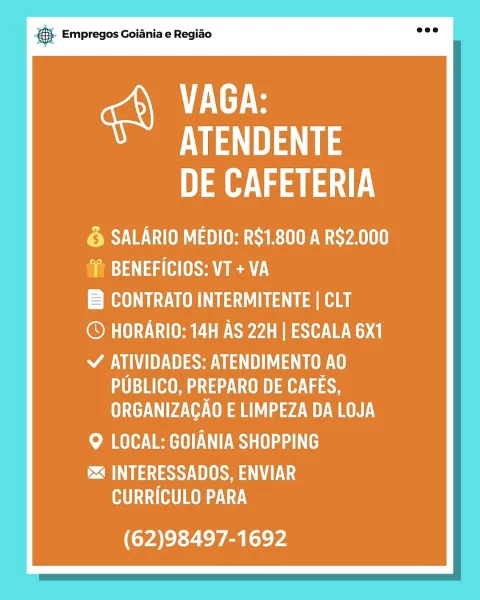 Empregos Goiânia e Região

VAGA:
ATENDENTE
DE CAFETERIA

SALÁRIO MÉDIO: R$1.800 A R$2.000
BENEFÍCIOS: VT + VA
CONTRATO INTERMITENTE | CLT
HORÁRIO: 14H ÀS 22H | ESCALA 6X1
ATIVIDADES: ATENDIMENTO AO PÚBLICO, PREPARO DE CAFÉS, ORGANIZAÇÃO E LIMPEZA DA LOJA
LOCAL: GOIÂNIA SHOPPING
INTERESSADOS, ENVIAR CURRÍCULO PARA

(62)98497-1692